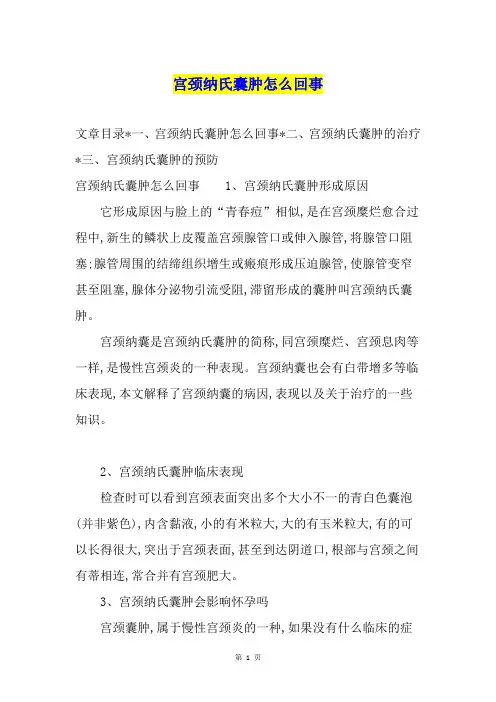 宫颈纳氏囊肿怎么回事

文章目录*一、宫颈纳氏囊肿怎么回事*二、宫颈纳氏囊肿的治疗*三、宫颈纳氏囊肿的预防

宫颈纳氏囊肿怎么回事　　1、宫颈纳氏囊肿形成原因

它形成原因与脸上的“青春痘”相似，是在宫颈糜烂愈合过程中，新生的鳞状上皮覆盖宫颈腺管口或伸入腺管，将腺管口阻塞；腺管周围的结缔组织增生或瘢痕形成压迫腺管，使腺管变窄甚至阻塞，腺体分泌物引流受阻，滞留形成的囊肿叫宫颈纳氏囊肿。

宫颈纳囊是宫颈纳氏囊肿的简称，同宫颈糜烂、宫颈息肉等一样，是慢性宫颈炎的一种表现。宫颈纳囊也会有白带增多等临床表现，本文解释了宫颈纳囊的病因，表现以及关于治疗的一些知识。

2、宫颈纳氏囊肿临床表现

检查时可以看到宫颈表面突出多个大小不一的青白色囊泡（并非紫色），内含黏液，小的有米粒大，大的有玉米粒大，有的可以长得很大，突出于宫颈表面，甚至到达阴道口，根部与宫颈之间有蒂相连，常合并有宫颈肥大。

3、宫颈纳氏囊肿会影响怀孕吗

宫颈囊肿，属于慢性宫颈炎的一种，如果没有什么临床的症

第 1 页